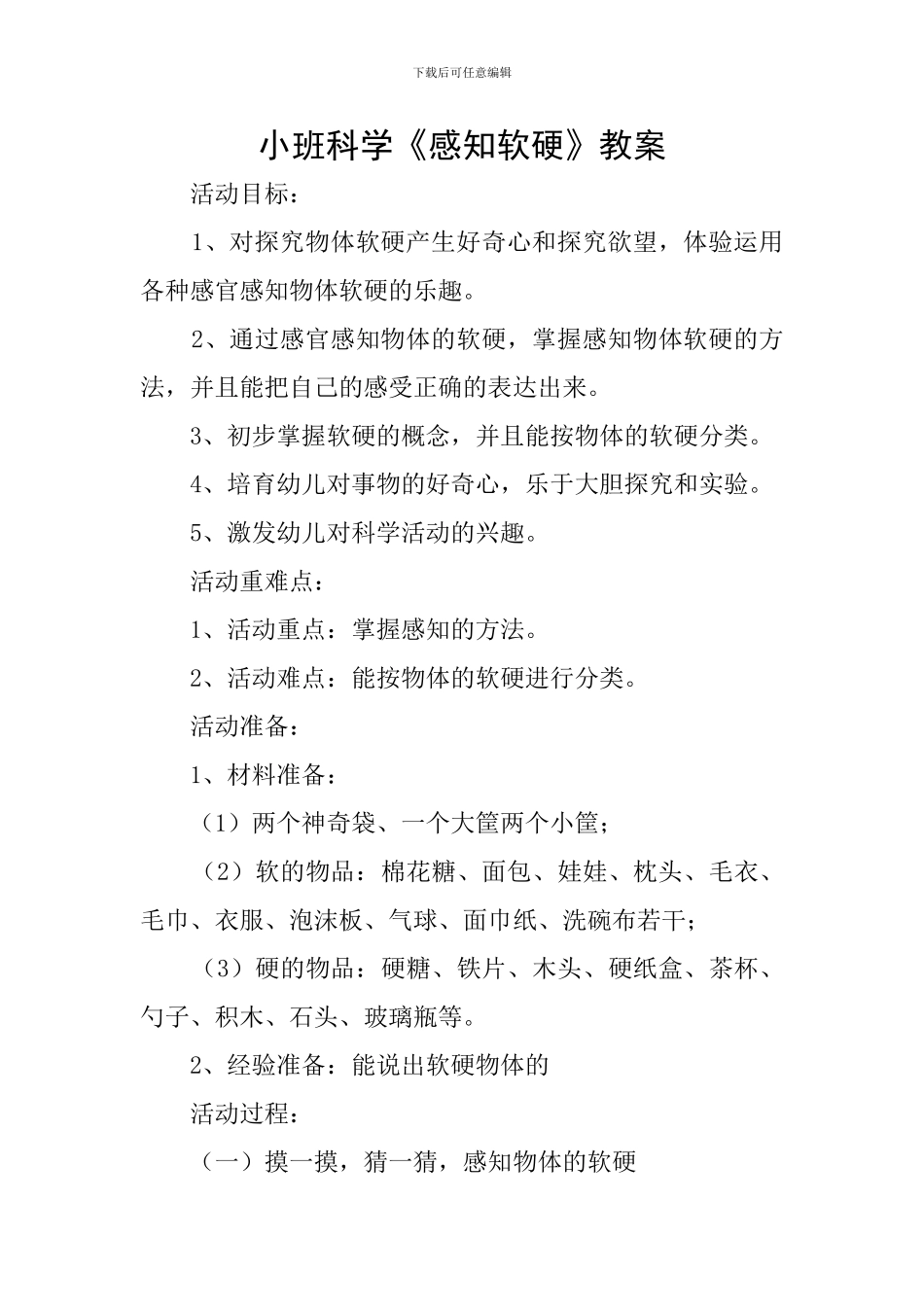 下载后可任意编辑

小班科学《感知软硬》教案

活动目标：

1、对探究物体软硬产生好奇心和探究欲望，体验运用各种感官感知物体软硬的乐趣。

2、通过感官感知物体的软硬，掌握感知物体软硬的方法，并且能把自己的感受正确的表达出来。

3、初步掌握软硬的概念，并且能按物体的软硬分类。

4、培育幼儿对事物的好奇心，乐于大胆探究和实验。

5、激发幼儿对科学活动的兴趣。

活动重难点：

1、活动重点：掌握感知的方法。

2、活动难点：能按物体的软硬进行分类。

活动准备：

1、材料准备：

（1）两个神奇袋、一个大筐两个小筐；

（2）软的物品：棉花糖、面包、娃娃、枕头、毛衣、毛巾、衣服、泡沫板、气球、面巾纸、洗碗布若干；

（3）硬的物品：硬糖、铁片、木头、硬纸盒、茶杯、勺子、积木、石头、玻璃瓶等。

2、经验准备：能说出软硬物体的

活动过程：

（一）摸一摸，猜一猜，感知物体的软硬